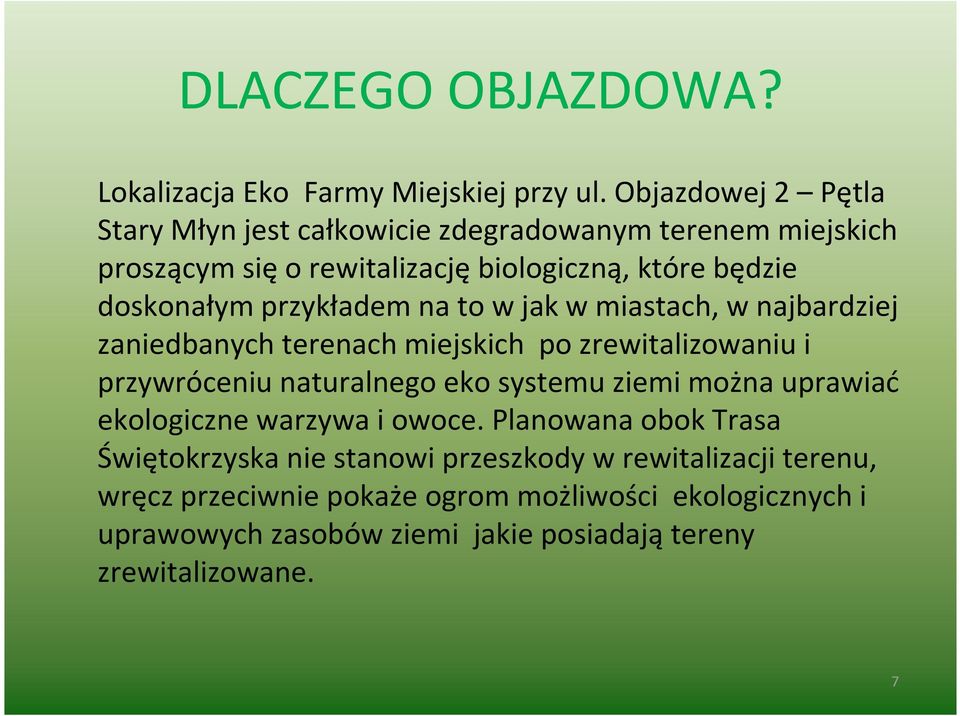 DLACZEGO OBJAZDOWA?

Lokalizacja Eko  Farmy Miejskiej przy ul. Objazdowej 2 – Pętla Stary Młyn jest całkowicie zdegradowanym terenem miejskich proszącym się o rewitalizację biologiczną, które będzie doskonałym przykładem na to w jak w miastach, w najbardziej zaniedbanych terenach miejskich  po zrewitalizowaniu i przywróceniu naturalnego eko systemu ziemi można uprawiać ekologiczne warzywa i owoce. Planowana obok Trasa Świętokrzyska nie stanowi przeszkody w rewitalizacji terenu, wręcz przeciwnie pokaże ogrom możliwości  ekologicznych i uprawowych zasobów ziemi  jakie posiadają tereny zrewitalizowane.

7